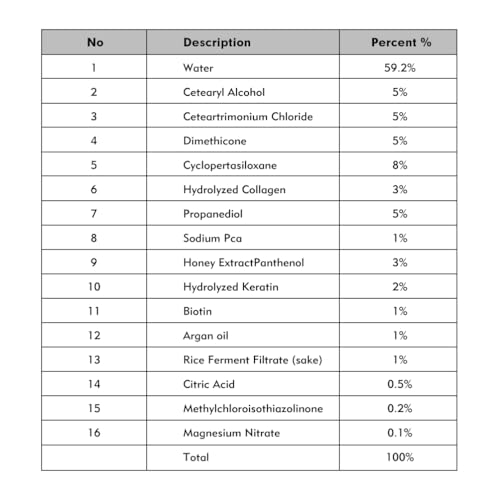 | No | Description | Percent % |
|---|---|---|
| 1 | Water | 59.2% |
| 2 | Cetearyl Alcohol | 5% |
| 3 | Ceteartrimonium Chloride | 5% |
| 4 | Dimethicone | 5% |
| 5 | Cyclopertasiloxane | 8% |
| 6 | Hydrolyzed Collagen | 3% |
| 7 | Propanediol | 5% |
| 8 | Sodium Pca | 1% |
| 9 | Honey ExtractPanthenol | 3% |
| 10 | Hydrolyzed Keratin | 2% |
| 11 | Biotin | 1% |
| 12 | Argan oil | 1% |
| 13 | Rice Ferment Filtrate (sake) | 1% |
| 14 | Citric Acid | 0.5% |
| 15 | Methylchloroisothiazolinone | 0.2% |
| 16 | Magnesium Nitrate | 0.1% |
| | Total | 100% |